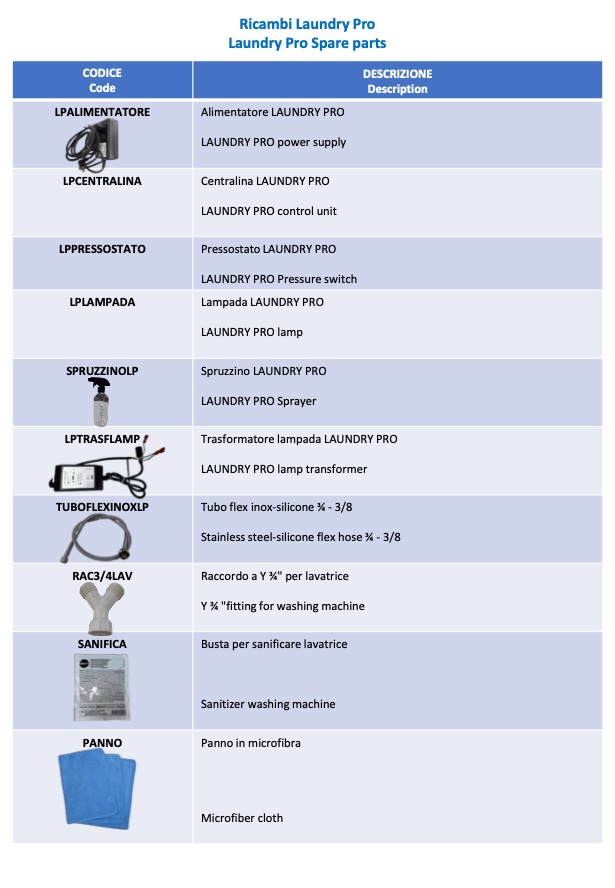 Ricambi Laundry Pro
Laundry Pro Spare parts

| CODICE Code | DESCRIZIONE Description |
|---|---|
| LPALIMENTATORE | Alimentatore LAUNDRY PRO LAUNDRY PRO power supply |
| LPCENTRALINA | Centralina LAUNDRY PRO LAUNDRY PRO control unit |
| LPPRESSOSTATO | Pressostato LAUNDRY PRO LAUNDRY PRO Pressure switch |
| LPLAMPADA | Lampada LAUNDRY PRO LAUNDRY PRO lamp |
| SPRUZZINOLP | Spruzzino LAUNDRY PRO LAUNDRY PRO Sprayer |
| LPTRASFLAMP | Trasformatore lampada LAUNDRY PRO LAUNDRY PRO lamp transformer |
| TUBOFLEXINOXLP | Tubo flex inox-silicone ¾ - 3/8 Stainless steel-silicone flex hose ¾ - 3/8 |
| RAC3/4LAV | Raccordo a Y ¾" per lavatrice Y ¾ "fitting for washing machine |
| SANIFICA | Busta per sanificare lavatrice Sanitizer washing machine |
| PANNO | Panno in microfibra Microfiber cloth |